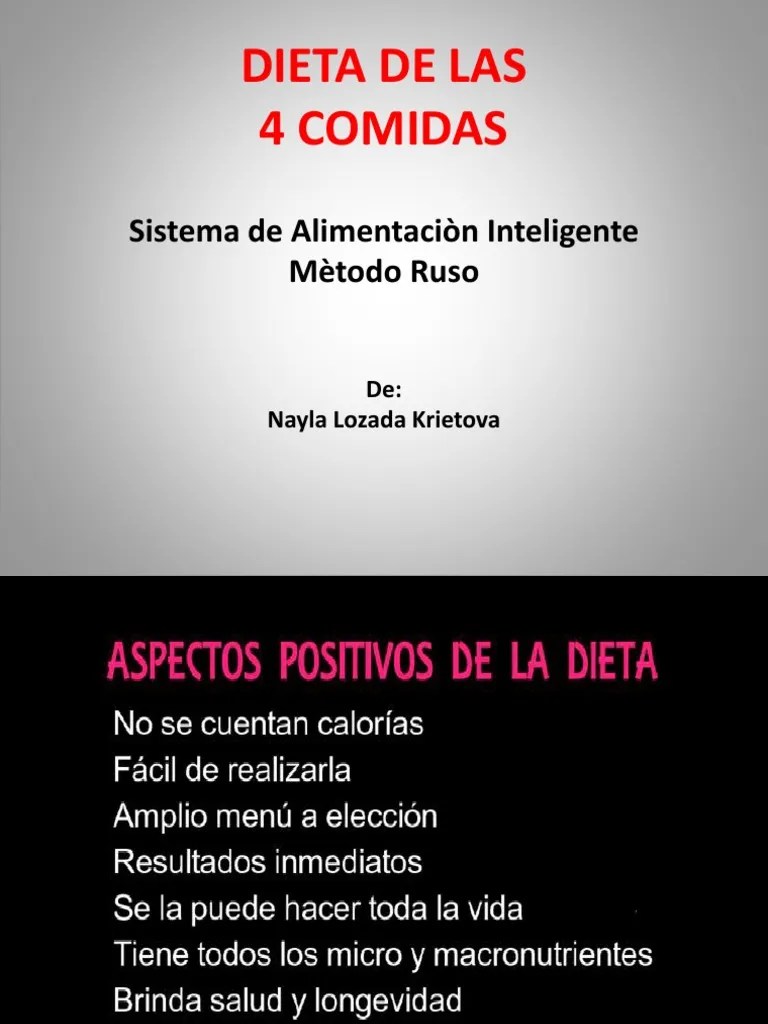 DIETA DE LAS
4 COMIDAS

Sistema de Alimentaciòn Inteligente
Mètodo Ruso

De:
Nayla Lozada Krietova

ASPECTOS POSITIVOS DE LA DIETA

No se cuentan calorías
Fácil de realizarla
Amplio menú a elección
Resultados inmediatos
Se la puede hacer toda la vida
Tiene todos los micro y macronutrientes
Brinda salud y longevidad